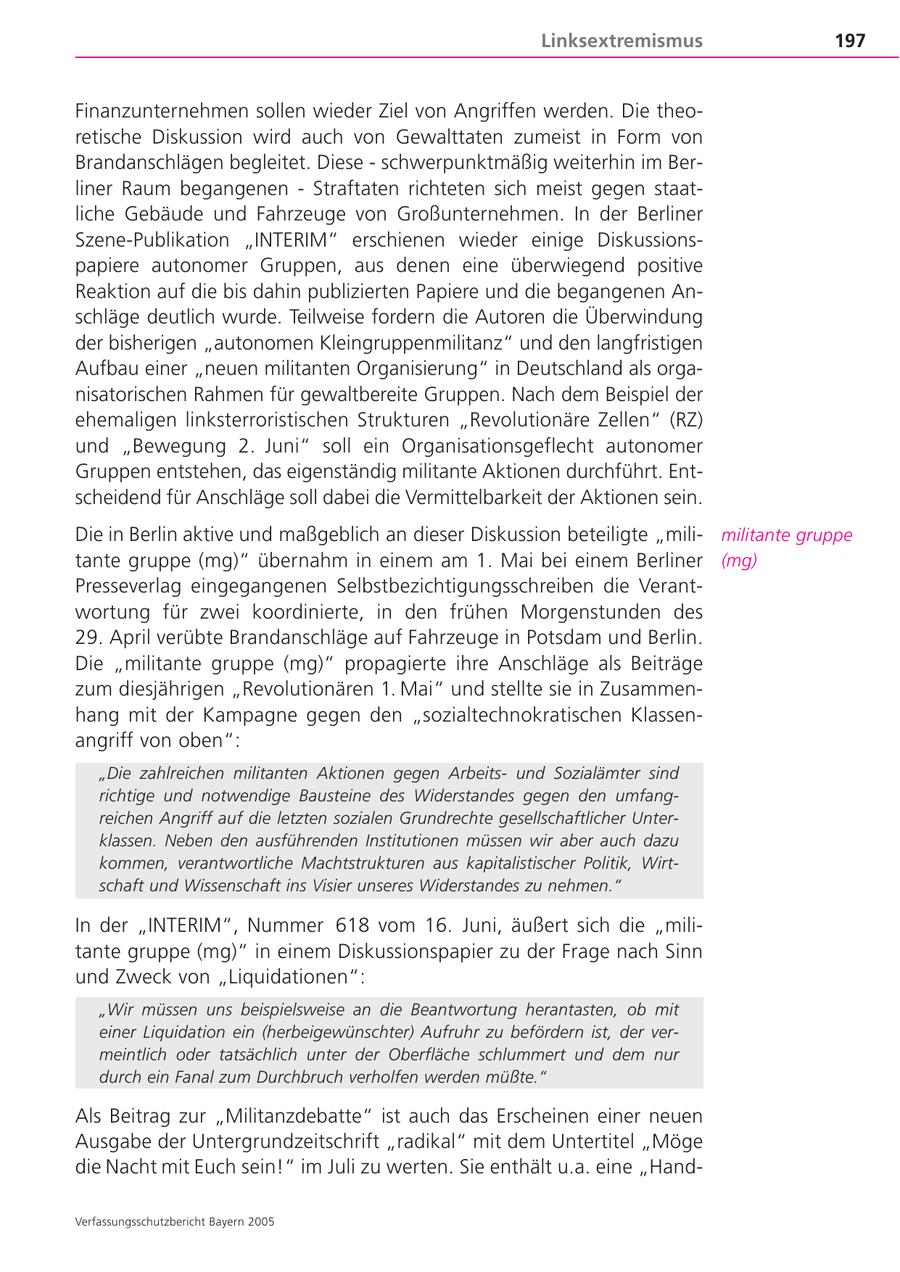 Linksextremismus 197

Finanzunternehmen sollen wieder Ziel von Angriffen werden. Die theoretische Diskussion wird auch von Gewalttaten zumeist in Form von Brandanschlägen begleitet. Diese - schwerpunktmäßig weiterhin im Berliner Raum begangenen - Straftaten richteten sich meist gegen staatliche Gebäude und Fahrzeuge von Großunternehmen. In der Berliner Szene-Publikation „INTERIM“ erschienen wieder einige Diskussionspapiere autonomer Gruppen, aus denen eine überwiegend positive Reaktion auf die bis dahin publizierten Papiere und die begangenen Anschläge deutlich wurde. Teilweise fordern die Autoren die Überwindung der bisherigen „autonomen Kleingruppenmilitanz“ und den langfristigen Aufbau einer „neuen militanten Organisierung“ in Deutschland als organisatorischen Rahmen für gewaltbereite Gruppen. Nach dem Beispiel der ehemaligen linksterroristischen Strukturen „Revolutionäre Zellen“ (RZ) und „Bewegung 2. Juni“ soll ein Organisationsgeflecht autonomer Gruppen entstehen, das eigenständig militante Aktionen durchführt. Entscheidend für Anschläge soll dabei die Vermittelbarkeit der Aktionen sein.

militante gruppe (mg)

Die in Berlin aktive und maßgeblich an dieser Diskussion beteiligte „militante gruppe (mg)“ übernahm in einem am 1. Mai bei einem Berliner Presseverlag eingegangenen Selbstbezichtigungsschreiben die Verantwortung für zwei koordinierte, in den frühen Morgenstunden des 29. April verübte Brandanschläge auf Fahrzeuge in Potsdam und Berlin. Die „militante gruppe (mg)“ propagierte ihre Anschläge als Beiträge zum diesjährigen „Revolutionären 1. Mai“ und stellte sie in Zusammenhang mit der Kampagne gegen den „sozialtechnokratischen Klassenangriff von oben“:

„Die zahlreichen militanten Aktionen gegen Arbeits- und Sozialämter sind richtige und notwendige Bausteine des Widerstandes gegen den umfangreichen Angriff auf die letzten sozialen Grundrechte gesellschaftlicher Unterklassen. Neben den ausführenden Institutionen müssen wir aber auch dazu kommen, verantwortliche Machtstrukturen aus kapitalistischer Politik, Wirtschaft und Wissenschaft ins Visier unseres Widerstandes zu nehmen.“

In der „INTERIM“, Nummer 618 vom 16. Juni, äußert sich die „militante gruppe (mg)“ in einem Diskussionspapier zu der Frage nach Sinn und Zweck von „Liquidationen“:

„Wir müssen uns beispielsweise an die Beantwortung herantasten, ob mit einer Liquidation ein (herbeigewünschter) Aufruhr zu befördern ist, der vermeintlich oder tatsächlich unter der Oberfläche schlummert und dem nur durch ein Fanal zum Durchbruch verholfen werden müßte.“

Als Beitrag zur „Militanzdebatte“ ist auch das Erscheinen einer neuen Ausgabe der Untergrundzeitschrift „radikal“ mit dem Untertitel „Möge die Nacht mit Euch sein!“ im Juli zu werten. Sie enthält u.a. eine „Hand-

Verfassungsschutzbericht Bayern 2005